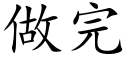 做完